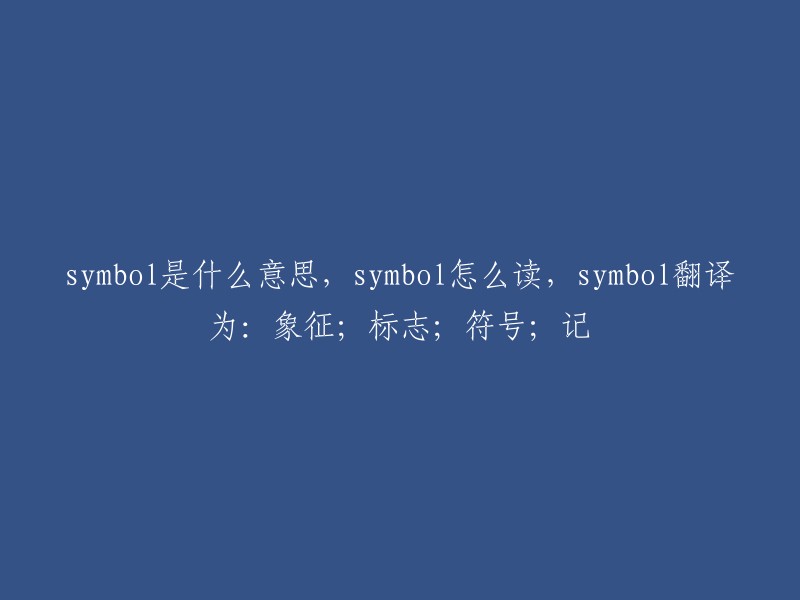 symbol是什么意思，symbol怎么读，symbol翻译为：象征；标志；符号；记